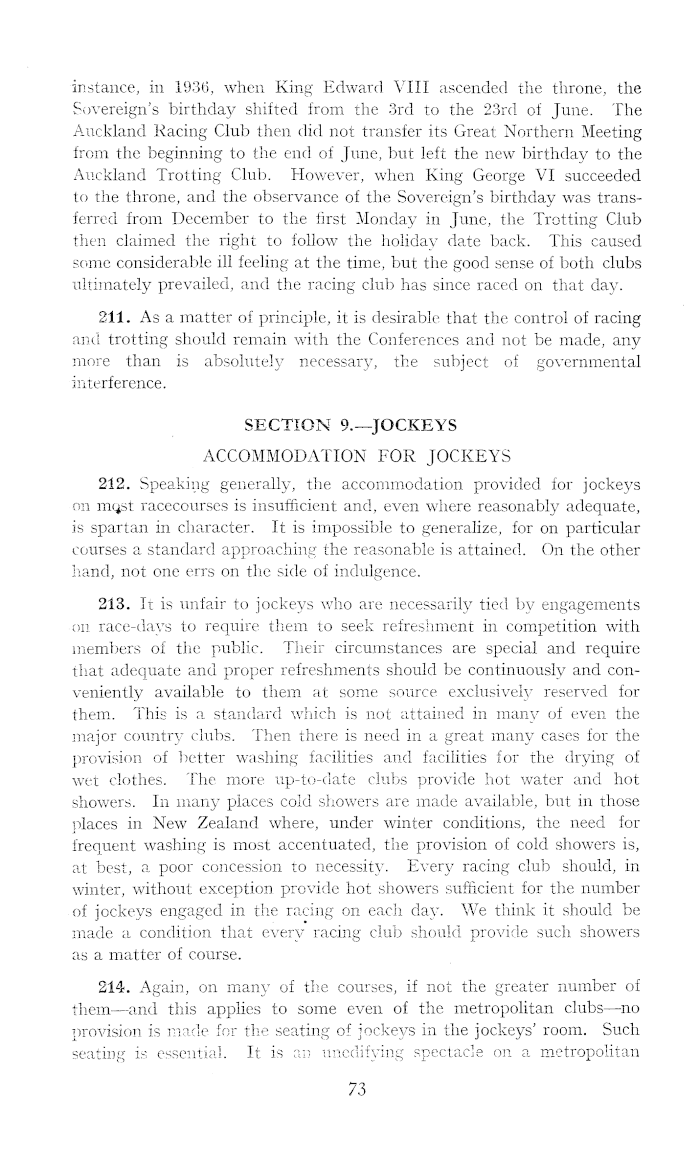 instance, in 1936, when King Edward VIII ascended the throne, the Sovereign's birthday shifted from the 3rd to the 23rd of June. The Auckland Racing Club then did not transfer its Great Northern Meeting from the beginning to the end of June, but left the new birthday to the Auckland Trotting Club. However, when King George VI succeeded to the throne, and the observance of the Sovereign's birthday was transferred from December to the first Monday in June, the Trotting Club then claimed the right to follow the holiday date back. This caused some considerable ill feeling at the time, but the good sense of both clubs ultimately prevailed, and the racing club has since raced on that day.

211. As a matter of principle, it is desirable that the control of racing and trotting should remain with the Conferences and not be made, any more than is absolutely necessary, the subject of governmental interference.

SECTION 9.—JOCKEYS

ACCOMMODATION FOR JOCKEYS

212. Speaking generally, the accommodation provided for jockeys on most racecourses is insufficient and, even where reasonably adequate, is spartan in character. It is impossible to generalize, for on particular courses a standard approaching the reasonable is attained. On the other hand, not one errs on the side of indulgence.

213. It is unfair to jockeys who are necessarily tied by engagements on race-days to require them to seek refreshment in competition with members of the public. Their circumstances are special and require that adequate and proper refreshments should be continuously and conveniently available to them at some source exclusively reserved for them. This is a standard which is not attained in many of even the major country clubs. Then there is need in a great many cases for the provision of better washing facilities and facilities for the drying of wet clothes. The more up-to-date clubs provide hot water and hot showers. In many places cold showers are made available, but in those places in New Zealand where, under winter conditions, the need for frequent washing is most accentuated, the provision of cold showers is, at best, a poor concession to necessity. Every racing club should, in winter, without exception provide hot showers sufficient for the number of jockeys engaged in the racing on each day. We think it should be made a condition that every racing club should provide such showers as a matter of course.

214. Again, on many of the courses, if not the greater number of them—and this applies to some even of the metropolitan clubs—no provision is made for the seating of jockeys in the jockeys' room. Such seating is essential. It is an unedifying spectacle on a metropolitan

73